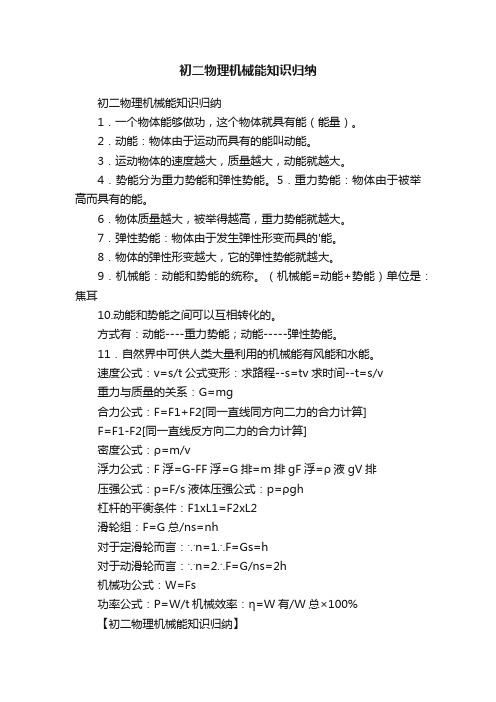 初二物理机械能知识归纳

初二物理机械能知识归纳

1．一个物体能够做功，这个物体就具有能（能量）。

2．动能：物体由于运动而具有的能叫动能。

3．运动物体的速度越大，质量越大，动能就越大。

4．势能分为重力势能和弹性势能。5．重力势能：物体由于被举高而具有的能。

6．物体质量越大，被举得越高，重力势能就越大。

7．弹性势能：物体由于发生弹性形变而具的'能。

8．物体的弹性形变越大，它的弹性势能就越大。

9．机械能：动能和势能的统称。（机械能=动能+势能）单位是：焦耳

10.动能和势能之间可以互相转化的。

方式有：动能----重力势能；动能-----弹性势能。

11．自然界中可供人类大量利用的机械能有风能和水能。

速度公式：v=s/t 公式变形：求路程--s=tv 求时间--t=s/v

重力与质量的关系：G=mg

合力公式：F=F1+F2[同一直线同方向二力的合力计算]

F=F1-F2[同一直线反方向二力的合力计算]

密度公式：ρ=m/v

浮力公式：F 浮=G-FF 浮=G 排=m 排 gF 浮=ρ 液 gV 排

压强公式：p=F/s 液体压强公式：p=ρgh

杠杆的平衡条件：F1xL1=F2xL2

滑轮组：F=G 总/ns=nh

对于定滑轮而言：∵n=1∴F=Gs=h

对于动滑轮而言：∵n=2∴F=G/ns=2h

机械功公式：W=Fs

功率公式：P=W/t 机械效率：η=W 有/W 总×100%

【初二物理机械能知识归纳】